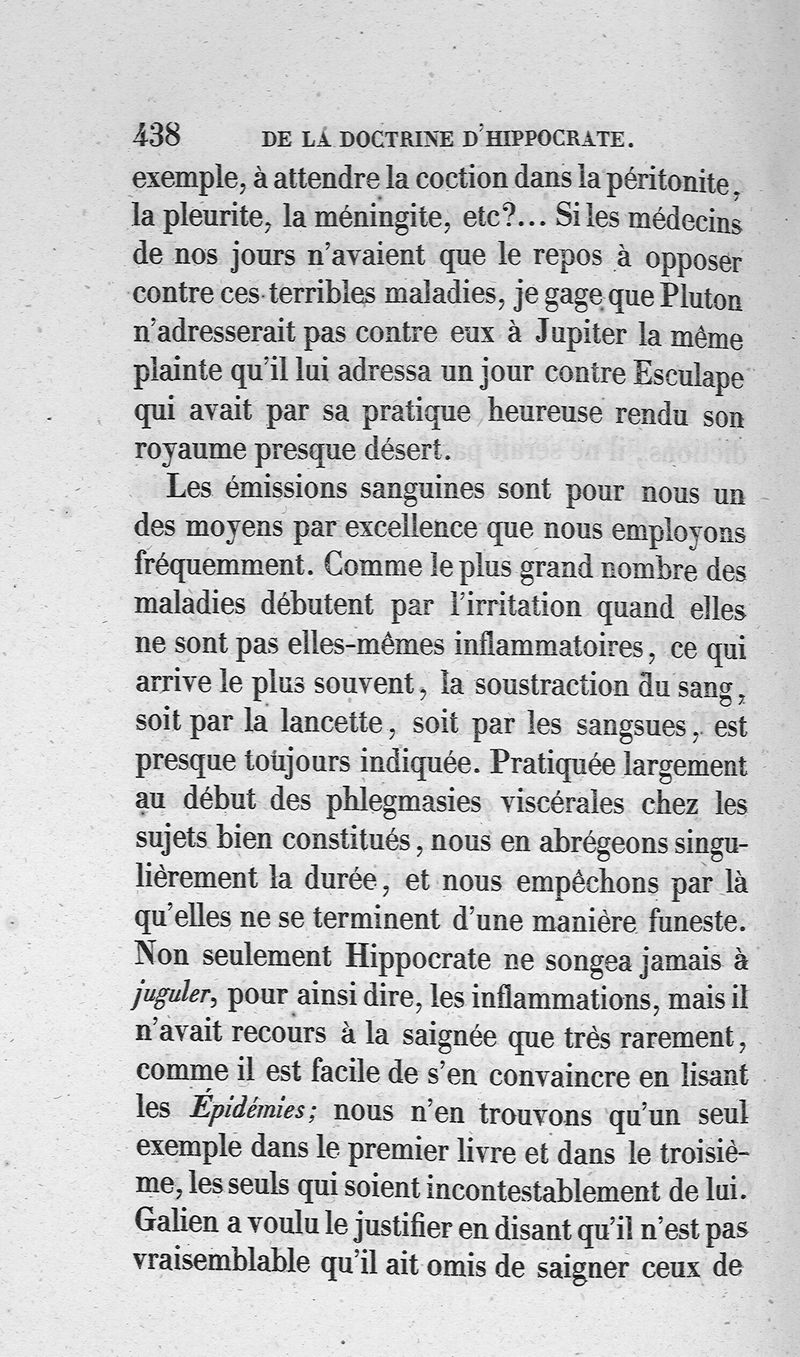 438 DE LA DOCTRINE D'HIPPOCRATE.

exemple, à attendre la coction dans la péritonite, la pleurite, la méningite, etc?... Si les médecins de nos jours n'avaient que le repos à opposer contre ces terribles maladies, je gage que Pluton n'adresserait pas contre eux à Jupiter la même plainte qu'il lui adressa un jour contre Esculape qui avait par sa pratique heureuse rendu son royaume presque désert.

Les émissions sanguines sont pour nous un des moyens par excellence que nous employons fréquemment. Comme le plus grand nombre des maladies débutent par l'irritation quand elles ne sont pas elles-mêmes inflammatoires, ce qui arrive le plus souvent, la soustraction du sang, soit par la lancette, soit par les sangsues, est presque toujours indiquée. Pratiquée largement au début des phlegmasies viscérales chez les sujets bien constitués, nous en abrégeons singulièrement la durée, et nous empêchons par là qu'elles ne se terminent d'une manière funeste. Non seulement Hippocrate ne songea jamais à juguler, pour ainsi dire, les inflammations, mais il n'avait recours à la saignée que très rarement, comme il est facile de s'en convaincre en lisant les Épidémies; nous n'en trouvons qu'un seul exemple dans le premier livre et dans le troisième, les seuls qui soient incontestablement de lui. Galien a voulu le justifier en disant qu'il n'est pas vraisemblable qu'il ait omis de saigner ceux de